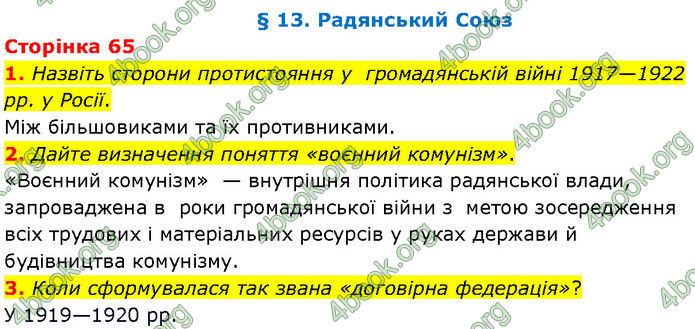 § 13. Радянський Союз

Сторінка 65

1. Назвіть сторони протистояння у громадянській війні 1917—1922 рр. у Росії.

Між більшовиками та їх противниками.

2. Дайте визначення поняття «воєнний комунізм».

«Воєнний комунізм» — внутрішня політика радянської влади, запроваджена в роки громадянської війни з метою зосередження всіх трудових і матеріальних ресурсів у руках держави й будівництва комунізму.

3. Коли сформувалася так звана «договірна федерація»?

У 1919—1920 рр.

4book.org